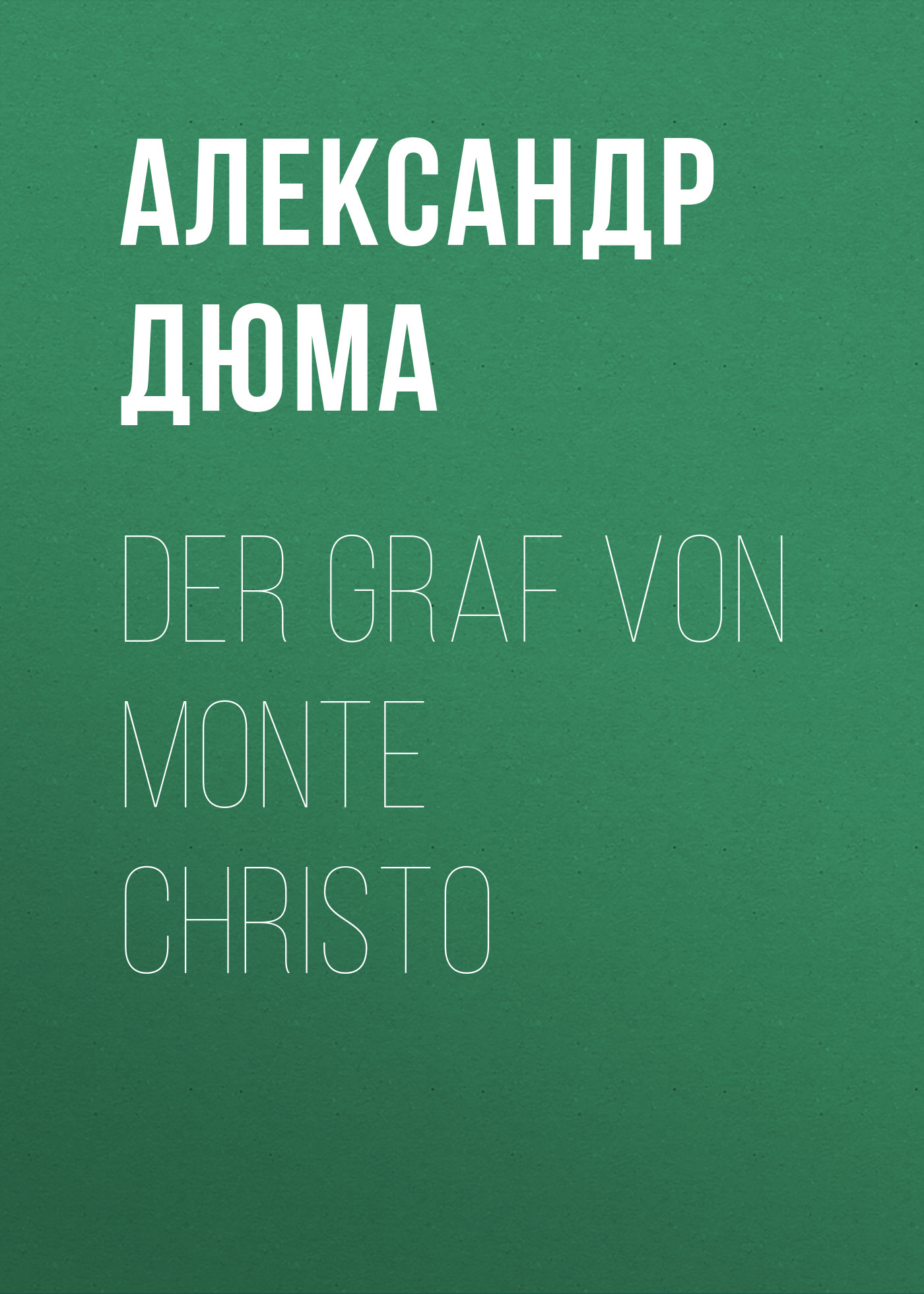 АЛЕКСАНДР ДЮМА

DER GRAF VON MONTE CHRISTO